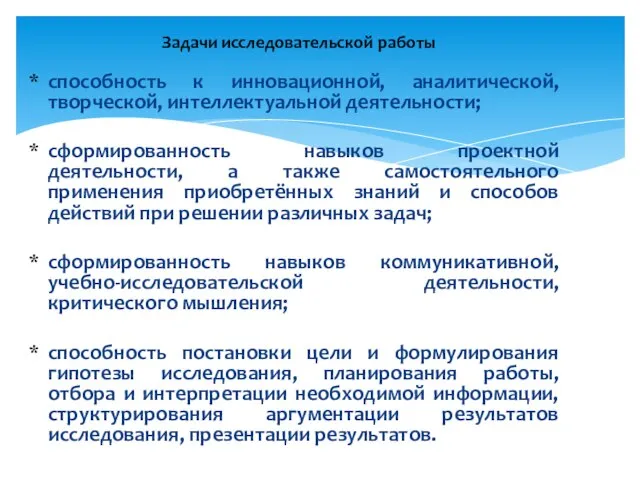 Задачи исследовательской работы

* способность к инновационной, аналитической, творческой, интеллектуальной деятельности;

* сформированность навыков проектной деятельности, а также самостоятельного применения приобретённых знаний и способов действий при решении различных задач;

* сформированность навыков коммуникативной, учебно-исследовательской деятельности, критического мышления;

* способность постановки цели и формулирования гипотезы исследования, планирования работы, отбора и интерпретации необходимой информации, структурирования аргументации результатов исследования, презентации результатов.